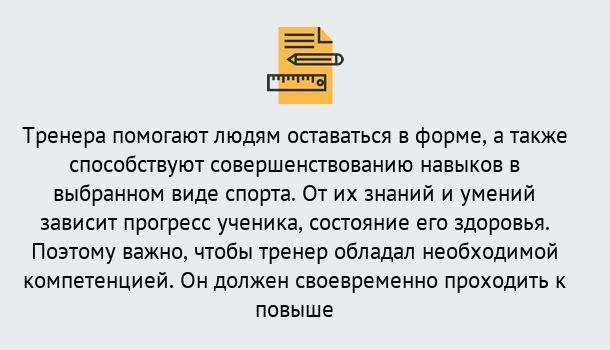 Тренера помогают людям оставаться в форме, а также способствуют совершенствованию навыков в выбранном виде спорта. От их знаний и умений зависит прогресс ученика, состояние его здоровья. Поэтому важно, чтобы тренер обладал необходимой компетенцией. Он должен своевременно проходить к повыше